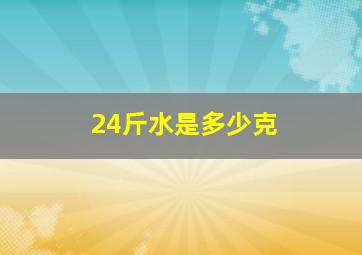 24斤水是多少克